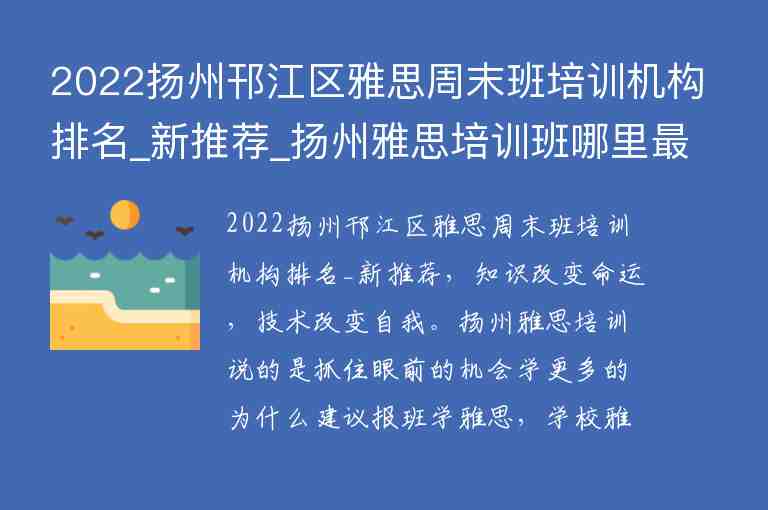 2022扬州邗江区雅思周末班培训机构排名_新推荐_扬州雅思培训班哪里最

2022扬州邗江区雅思周末班培训机构排名-新推荐，知识改变命运，技术改变自我。扬州雅思培训说的是抓住眼前的机会学更多的为什么建议报班学雅思，学校雅